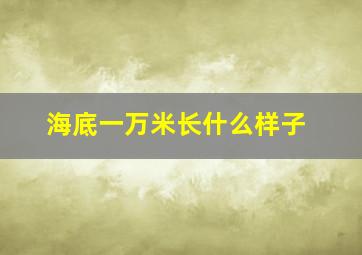 海底一万米长什么样子